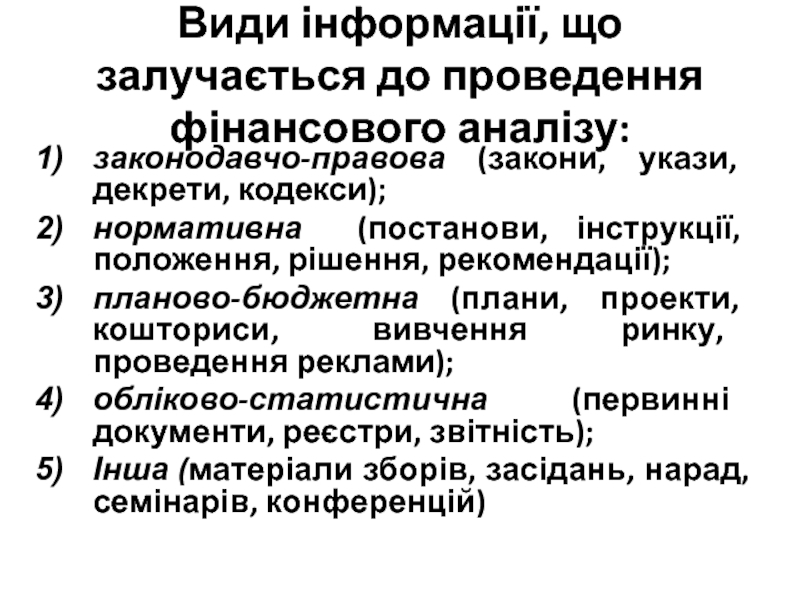 Види інформації, що залучається до проведення фінансового аналізу:

1) законодавчо-правова (закони, укази, декрети, кодекси);
2) нормативна (постанови, інструкції, положення, рішення, рекомендації);
3) планово-бюджетна (плани, проекти, кошториси, вивчення ринку, проведення реклами);
4) обліково-статистична (первинні документи, реєстри, звітність);
5) Інша (матеріали зборів, засідань, нарад, семінарів, конференцій)